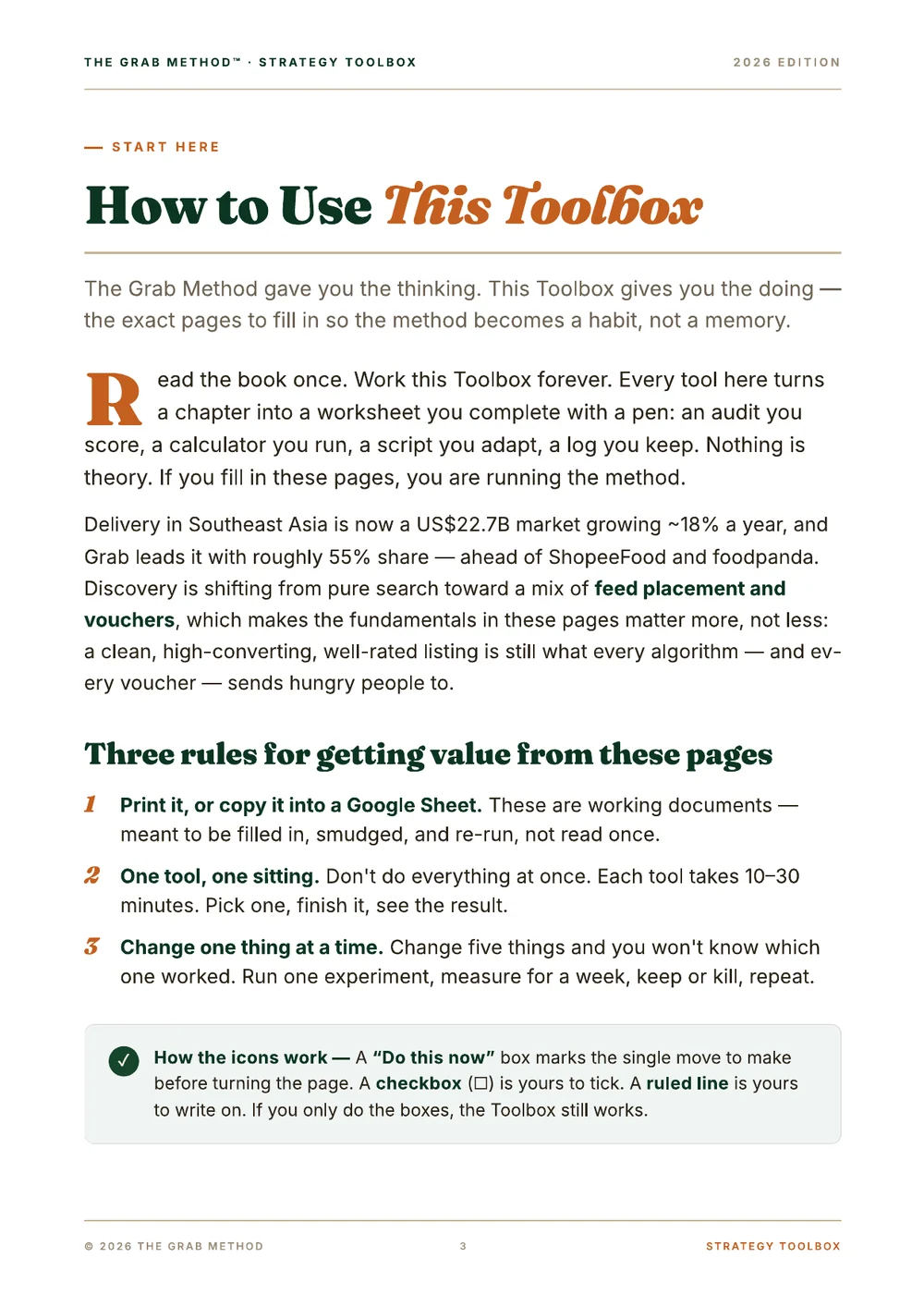 THE GRAB METHOD™ · STRATEGY TOOLBOX

2026 EDITION

— START HERE

How to Use This Toolbox

The Grab Method gave you the thinking. This Toolbox gives you the doing — the exact pages to fill in so the method becomes a habit, not a memory.

Read the book once. Work this Toolbox forever. Every tool here turns a chapter into a worksheet you complete with a pen: an audit you score, a calculator you run, a script you adapt, a log you keep. Nothing is theory. If you fill in these pages, you are running the method.

Delivery in Southeast Asia is now a US$22.7B market growing ~18% a year, and Grab leads it with roughly 55% share — ahead of ShopeeFood and foodpanda. Discovery is shifting from pure search toward a mix of feed placement and vouchers, which makes the fundamentals in these pages matter more, not less: a clean, high-converting, well-rated listing is still what every algorithm — and every voucher — sends hungry people to.

Three rules for getting value from these pages

1 Print it, or copy it into a Google Sheet. These are working documents — meant to be filled in, smudged, and re-run, not read once.

2 One tool, one sitting. Don't do everything at once. Each tool takes 10–30 minutes. Pick one, finish it, see the result.

3 Change one thing at a time. Change five things and you won't know which one worked. Run one experiment, measure for a week, keep or kill, repeat.

✓ How the icons work — A "Do this now" box marks the single move to make before turning the page. A checkbox (☐) is yours to tick. A ruled line is yours to write on. If you only do the boxes, the Toolbox still works.

© 2026 THE GRAB METHOD

3

STRATEGY TOOLBOX